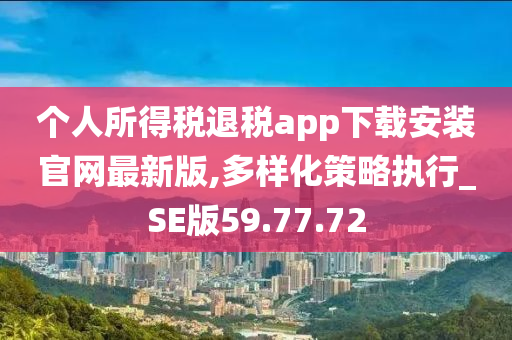 个人所得税退税app下载安装官网最新版,多样化策略执行_SE版59.77.72